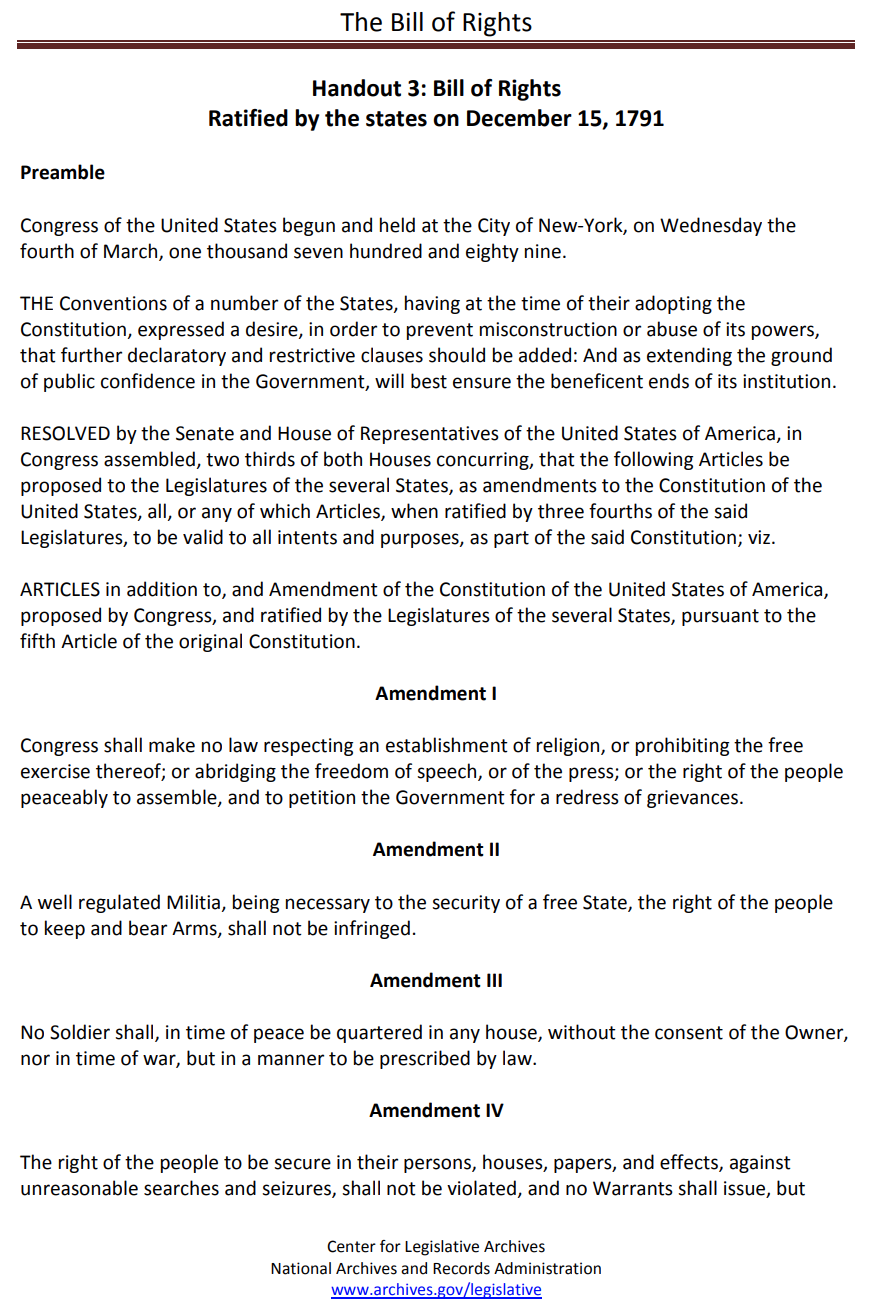 The Bill of Rights

Handout 3: Bill of Rights
Ratified by the states on December 15, 1791

Preamble

Congress of the United States begun and held at the City of New-York, on Wednesday the fourth of March, one thousand seven hundred and eighty nine.

THE Conventions of a number of the States, having at the time of their adopting the Constitution, expressed a desire, in order to prevent misconstruction or abuse of its powers, that further declaratory and restrictive clauses should be added: And as extending the ground of public confidence in the Government, will best ensure the beneficent ends of its institution.

RESOLVED by the Senate and House of Representatives of the United States of America, in Congress assembled, two thirds of both Houses concurring, that the following Articles be proposed to the Legislatures of the several States, as amendments to the Constitution of the United States, all, or any of which Articles, when ratified by three fourths of the said Legislatures, to be valid to all intents and purposes, as part of the said Constitution; viz.

ARTICLES in addition to, and Amendment of the Constitution of the United States of America, proposed by Congress, and ratified by the Legislatures of the several States, pursuant to the fifth Article of the original Constitution.

Amendment I

Congress shall make no law respecting an establishment of religion, or prohibiting the free exercise thereof; or abridging the freedom of speech, or of the press; or the right of the people peaceably to assemble, and to petition the Government for a redress of grievances.

Amendment II

A well regulated Militia, being necessary to the security of a free State, the right of the people to keep and bear Arms, shall not be infringed.

Amendment III

No Soldier shall, in time of peace be quartered in any house, without the consent of the Owner, nor in time of war, but in a manner to be prescribed by law.

Amendment IV

The right of the people to be secure in their persons, houses, papers, and effects, against unreasonable searches and seizures, shall not be violated, and no Warrants shall issue, but

Center for Legislative Archives
National Archives and Records Administration
www.archives.gov/legislative